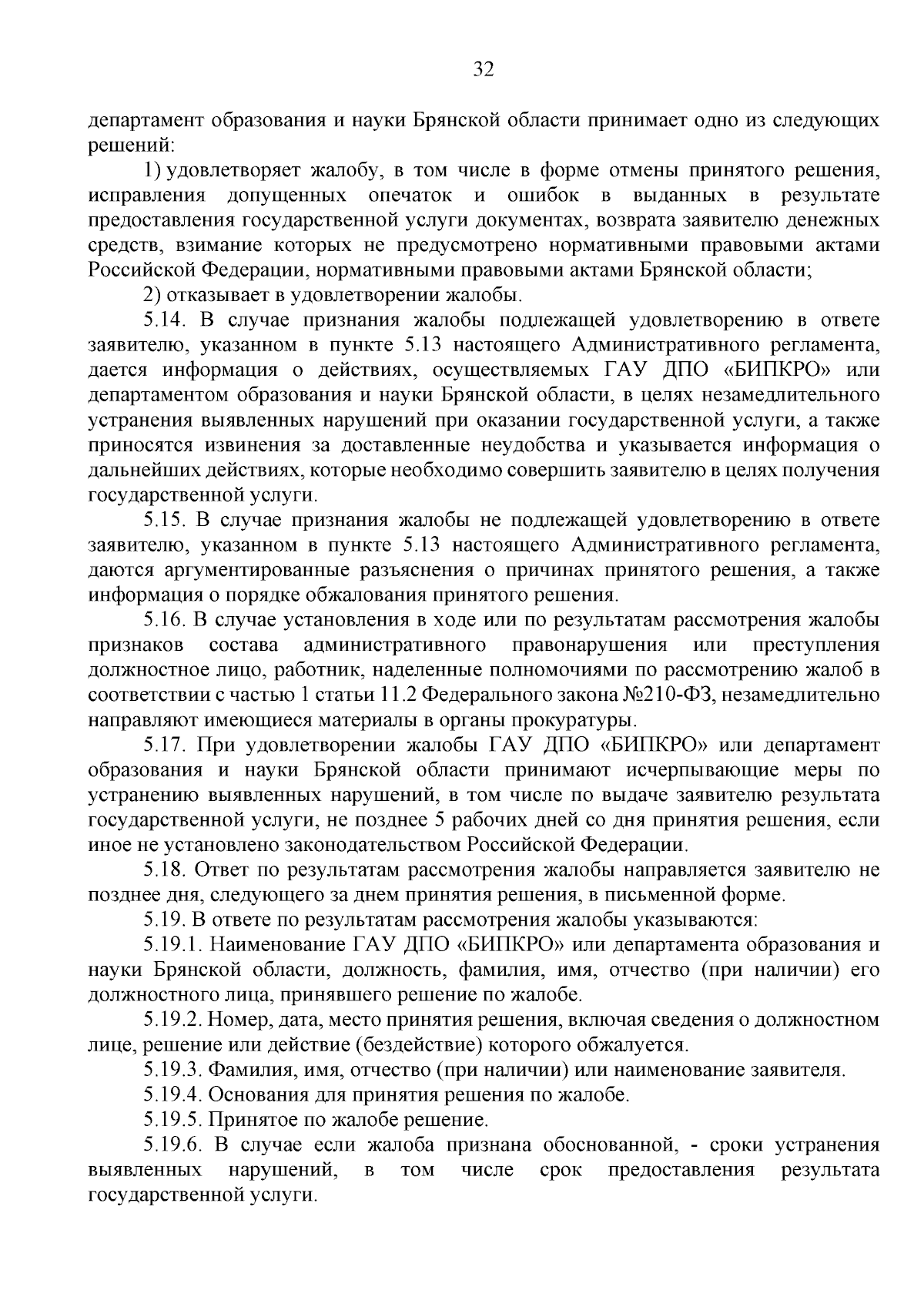 32

департамент образования и науки Брянской области принимает одно из следующих решений:

1) удовлетворяет жалобу, в том числе в форме отмены принятого решения, исправления допущенных опечаток и ошибок в выданных в результате предоставления государственной услуги документах, возврата заявителю денежных средств, взимание которых не предусмотрено нормативными правовыми актами Российской Федерации, нормативными правовыми актами Брянской области;

2) отказывает в удовлетворении жалобы.

5.14. В случае признания жалобы подлежащей удовлетворению в ответе заявителю, указанном в пункте 5.13 настоящего Административного регламента, дается информация о действиях, осуществляемых ГАУ ДПО «БИПКРО» или департаментом образования и науки Брянской области, в целях незамедлительного устранения выявленных нарушений при оказании государственной услуги, а также приносятся извинения за доставленные неудобства и указывается информация о дальнейших действиях, которые необходимо совершить заявителю в целях получения государственной услуги.

5.15. В случае признания жалобы не подлежащей удовлетворению в ответе заявителю, указанном в пункте 5.13 настоящего Административного регламента, даются аргументированные разъяснения о причинах принятого решения, а также информация о порядке обжалования принятого решения.

5.16. В случае установления в ходе или по результатам рассмотрения жалобы признаков состава административного правонарушения или преступления должностное лицо, работник, наделенные полномочиями по рассмотрению жалоб в соответствии с частью 1 статьи 11.2 Федерального закона №210-ФЗ, незамедлительно направляют имеющиеся материалы в органы прокуратуры.

5.17. При удовлетворении жалобы ГАУ ДПО «БИПКРО» или департамент образования и науки Брянской области принимают исчерпывающие меры по устранению выявленных нарушений, в том числе по выдаче заявителю результата государственной услуги, не позднее 5 рабочих дней со дня принятия решения, если иное не установлено законодательством Российской Федерации.

5.18. Ответ по результатам рассмотрения жалобы направляется заявителю не позднее дня, следующего за днем принятия решения, в письменной форме.

5.19. В ответе по результатам рассмотрения жалобы указываются:

5.19.1. Наименование ГАУ ДПО «БИПКРО» или департамента образования и науки Брянской области, должность, фамилия, имя, отчество (при наличии) его должностного лица, принявшего решение по жалобе.

5.19.2. Номер, дата, место принятия решения, включая сведения о должностном лице, решение или действие (бездействие) которого обжалуется.

5.19.3. Фамилия, имя, отчество (при наличии) или наименование заявителя.

5.19.4. Основания для принятия решения по жалобе.

5.19.5. Принятое по жалобе решение.

5.19.6. В случае если жалоба признана обоснованной, - сроки устранения выявленных нарушений, в том числе срок предоставления результата государственной услуги.